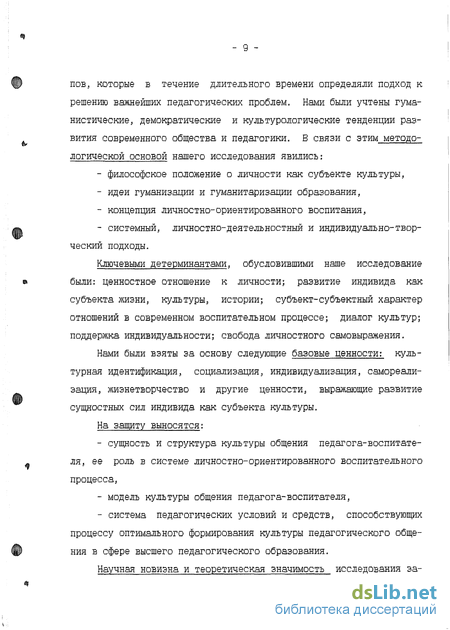 - 9 -

пов, которые в течение длительного времени определяли подход к решению важнейших педагогических проблем. Нами были учтены гуманистические, демократические и культурологические тенденции развития современного общества и педагогики. В связи с этим методологической основой нашего исследования явились:

- философское положение о личности как субъекте культуры,

- идеи гуманизации и гуманитаризации образования,

- концепция личностно-ориентированного воспитания,

- системный, личностно-деятельностный и индивидуально-творческий подходы.

Ключевыми детерминантами, обусловившими наше исследование были: ценностное отношение к личности; развитие индивида как субъекта жизни, культуры, истории; субъект-субъектный характер отношений в современном воспитательном процессе; диалог культур; поддержка индивидуальности; свобода личностного самовыражения.

Нами были взяты за основу следующие базовые ценности: культурная идентификация, социализация, индивидуализация, самореализация, жизнетворчество и другие ценности, выражающие развитие сущностных сил индивида как субъекта культуры.

На защиту выносятся:

- сущность и структура культуры общения педагога-воспитателя, ее роль в системе личностно-ориентированного воспитательного процесса,

- модель культуры общения педагога-воспитателя,

- система педагогических условий и средств, способствующих процессу оптимального формирования культуры педагогического общения в сфере высшего педагогического образования.

Научная новизна и теоретическая значимость исследования за-

dsLib.net
библиотека диссертаций